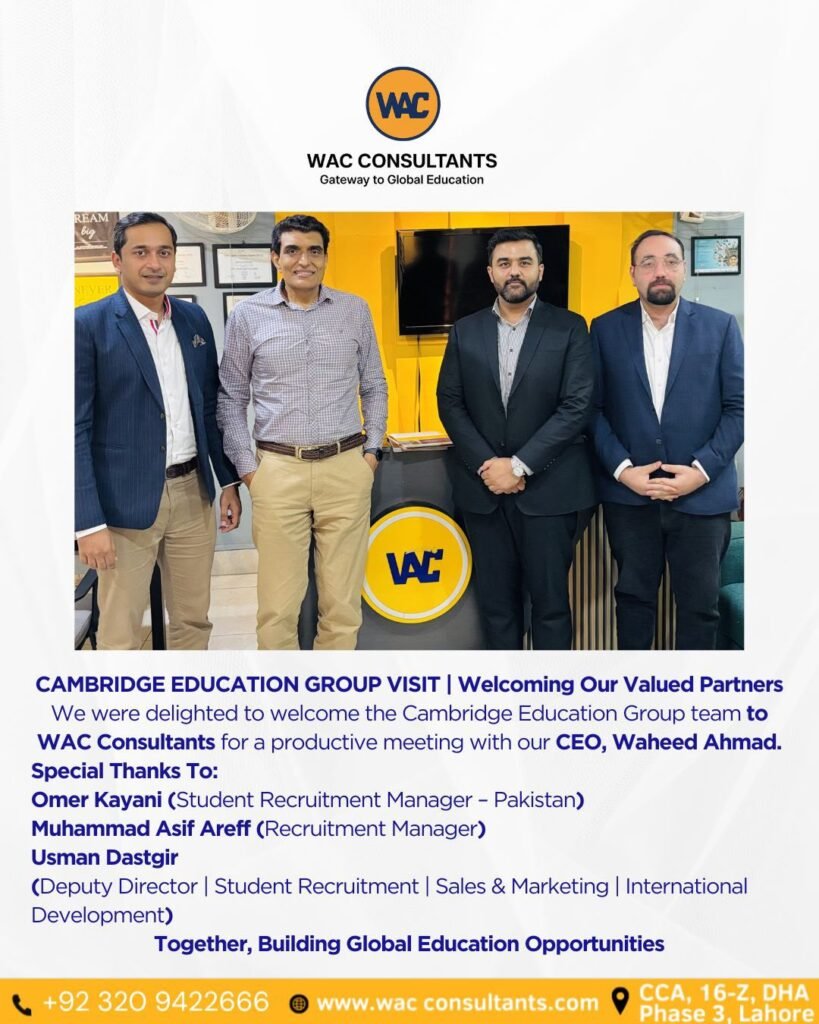 WAC

WAC CONSULTANTS
Gateway to Global Education

WAC

CAMBRIDGE EDUCATION GROUP VISIT | Welcoming Our Valued Partners

We were delighted to welcome the Cambridge Education Group team to WAC Consultants for a productive meeting with our CEO, Waheed Ahmad.

Special Thanks To:
Omer Kayani (Student Recruitment Manager – Pakistan)
Muhammad Asif Areff (Recruitment Manager)
Usman Dastgir
(Deputy Director | Student Recruitment | Sales & Marketing | International Development)

Together, Building Global Education Opportunities

+92 320 9422666 www.wac consultants.com CCA, 16-Z, DHA Phase 3, Lahore